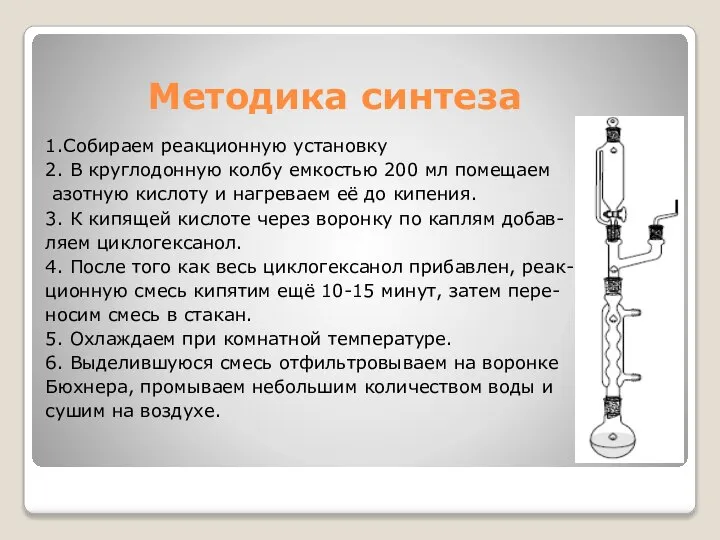 Методика синтеза

1.Собираем реакционную установку
2. В круглодонную колбу емкостью 200 мл помещаем азотную кислоту и нагреваем её до кипения.
3. К кипящей кислоте через воронку по каплям добавляем циклогексанол.
4. После того как весь циклогексанол прибавлен, реакционную смесь кипятим ещё 10-15 минут, затем переносим смесь в стакан.
5. Охлаждаем при комнатной температуре.
6. Выделившуюся смесь отфильтровываем на воронке Бюхнера, промываем небольшим количеством воды и сушим на воздухе.